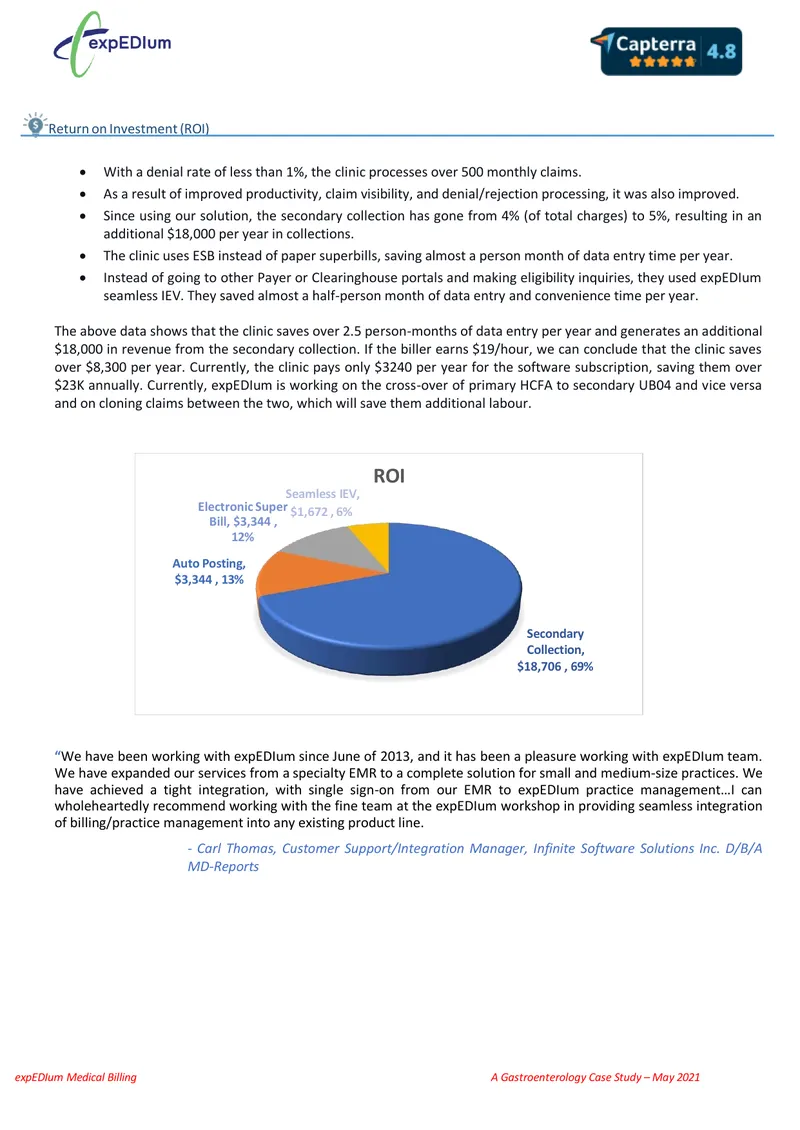 expEDIum

Capterra 4.8

Return on Investment (ROI)

• With a denial rate of less than 1%, the clinic processes over 500 monthly claims.
• As a result of improved productivity, claim visibility, and denial/rejection processing, it was also improved.
• Since using our solution, the secondary collection has gone from 4% (of total charges) to 5%, resulting in an additional $18,000 per year in collections.
• The clinic uses ESB instead of paper superbills, saving almost a person month of data entry time per year.
• Instead of going to other Payer or Clearinghouse portals and making eligibility inquiries, they used expEDIum seamless IEV. They saved almost a half-person month of data entry and convenience time per year.

The above data shows that the clinic saves over 2.5 person-months of data entry per year and generates an additional $18,000 in revenue from the secondary collection. If the biller earns $19/hour, we can conclude that the clinic saves over $8,300 per year. Currently, the clinic pays only $3240 per year for the software subscription, saving them over $23K annually. Currently, expEDIum is working on the cross-over of primary HCFA to secondary UB04 and vice versa and on cloning claims between the two, which will save them additional labour.

ROI

Seamless IEV, $1,672 , 6%

Electronic Super Bill, $3,344 , 12%

Auto Posting, $3,344 , 13%

Secondary Collection, $18,706 , 69%

"We have been working with expEDIum since June of 2013, and it has been a pleasure working with expEDIum team. We have expanded our services from a specialty EMR to a complete solution for small and medium-size practices. We have achieved a tight integration, with single sign-on from our EMR to expEDIum practice management…I can wholeheartedly recommend working with the fine team at the expEDIum workshop in providing seamless integration of billing/practice management into any existing product line.

- Carl Thomas, Customer Support/Integration Manager, Infinite Software Solutions Inc. D/B/A MD-Reports

expEDIum Medical Billing

A Gastroenterology Case Study – May 2021